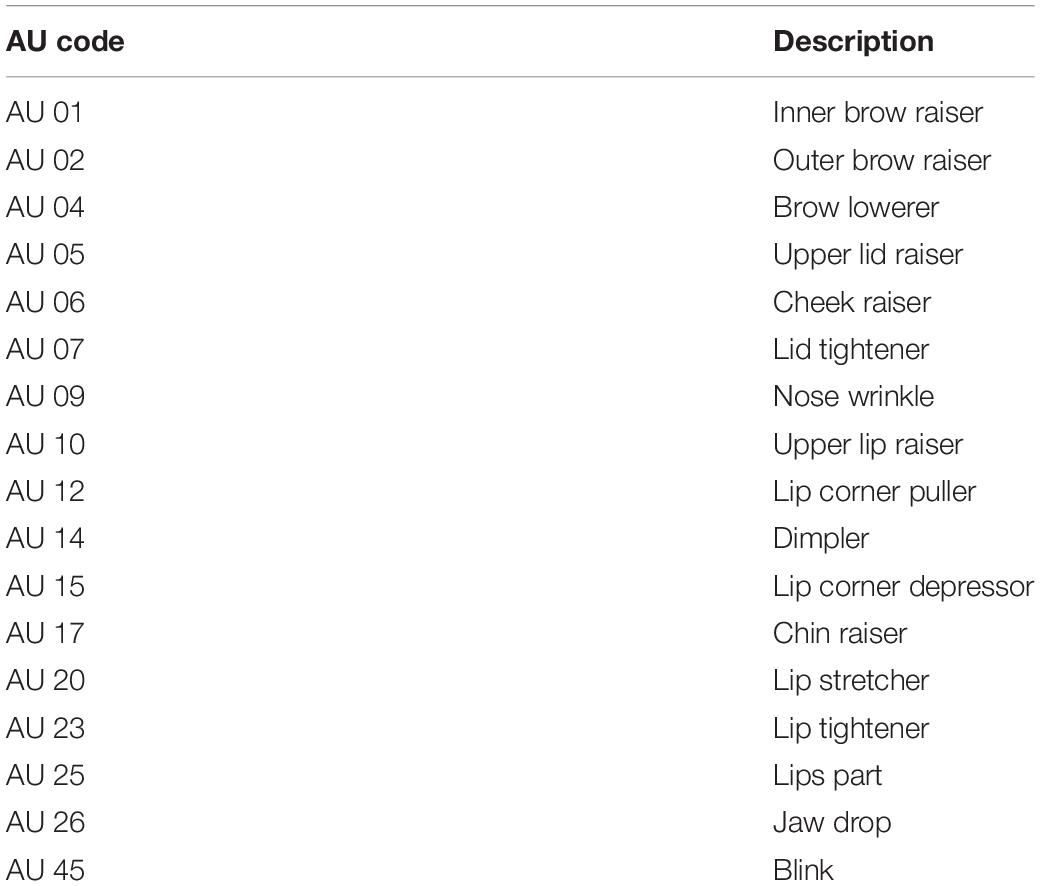 | AU code | Description |
|---|---|
| AU 01 | Inner brow raiser |
| AU 02 | Outer brow raiser |
| AU 04 | Brow lowerer |
| AU 05 | Upper lid raiser |
| AU 06 | Cheek raiser |
| AU 07 | Lid tightener |
| AU 09 | Nose wrinkle |
| AU 10 | Upper lip raiser |
| AU 12 | Lip corner puller |
| AU 14 | Dimpler |
| AU 15 | Lip corner depressor |
| AU 17 | Chin raiser |
| AU 20 | Lip stretcher |
| AU 23 | Lip tightener |
| AU 25 | Lips part |
| AU 26 | Jaw drop |
| AU 45 | Blink |